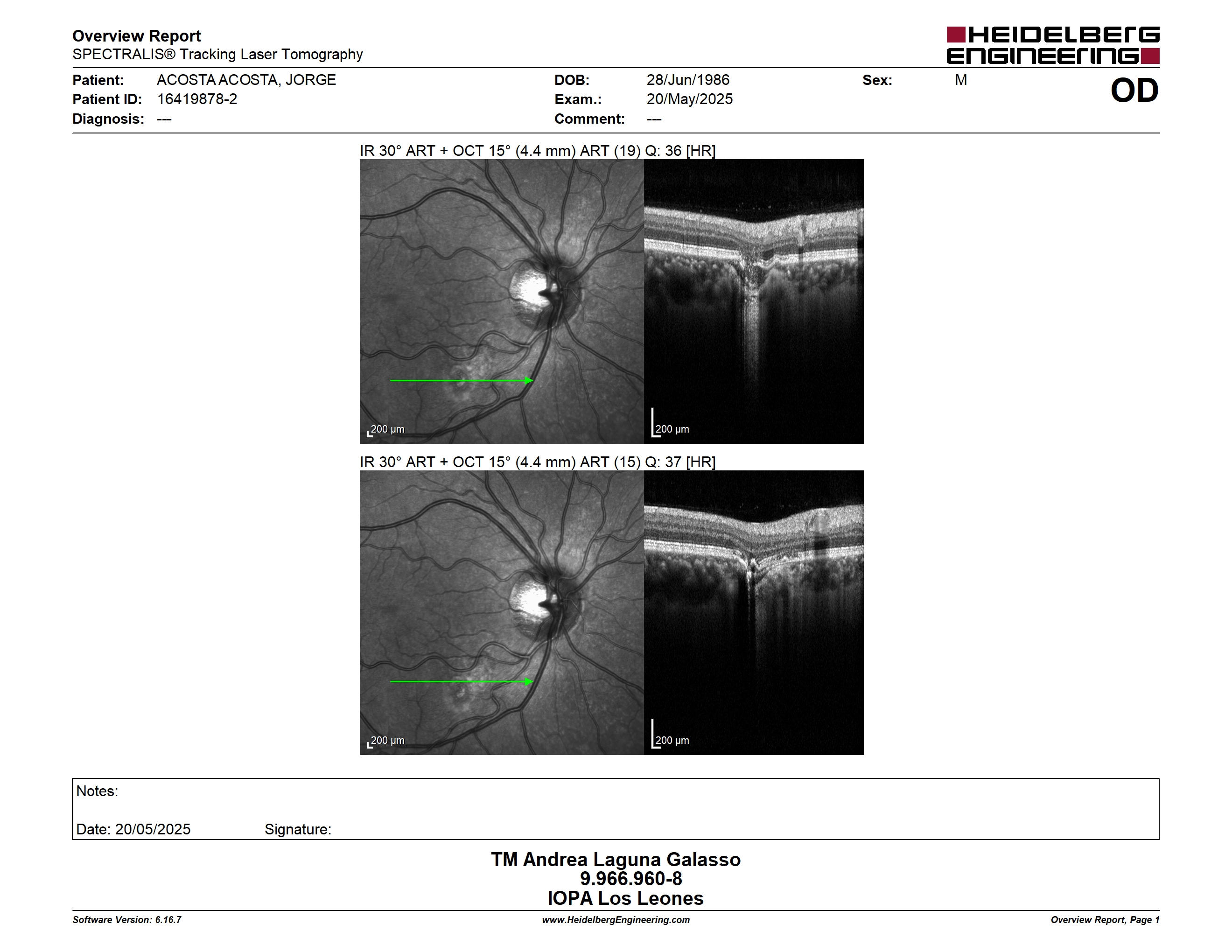 Overview Report
SPECTRALIS® Tracking Laser Tomography

HEIDELBERG ENGINEERING

Patient: ACOSTA ACOSTA, JORGE
Patient ID: 16419878-2
Diagnosis: ---

DOB: 28/Jun/1986
Exam.: 20/May/2025
Comment: ---

Sex: M

OD

IR 30° ART + OCT 15° (4.4 mm) ART (19) Q: 36 [HR]

200 μm

200 μm

IR 30° ART + OCT 15° (4.4 mm) ART (15) Q: 37 [HR]

200 μm

200 μm

Notes:

Date: 20/05/2025 Signature:

TM Andrea Laguna Galasso
9.966.960-8
IOPA Los Leones

Software Version: 6.16.7
www.HeidelbergEngineering.com
Overview Report, Page 1